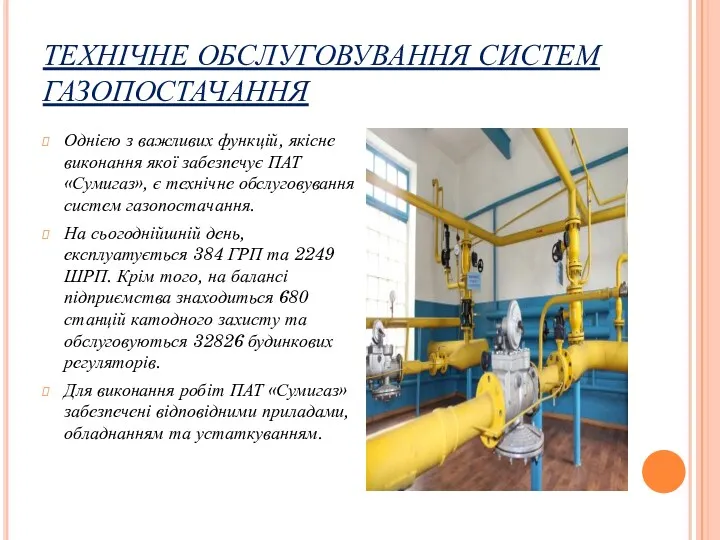 ТЕХНІЧНЕ ОБСЛУГОВУВАННЯ СИСТЕМ ГАЗОПОСТАЧАННЯ

Однією з важливих функцій, якісне виконання якої забезпечує ПАТ «Сумигаз», є технічне обслуговування систем газопостачання.

На сьогоднішній день, експлуатується 384 ГРП та 2249 ШРП. Крім того, на балансі підприємства знаходиться 680 станцій катодного захисту та обслуговуються 32826 будинкових регуляторів.

Для виконання робіт ПАТ «Сумигаз» забезпечені відповідними приладами, обладнанням та устаткуванням.